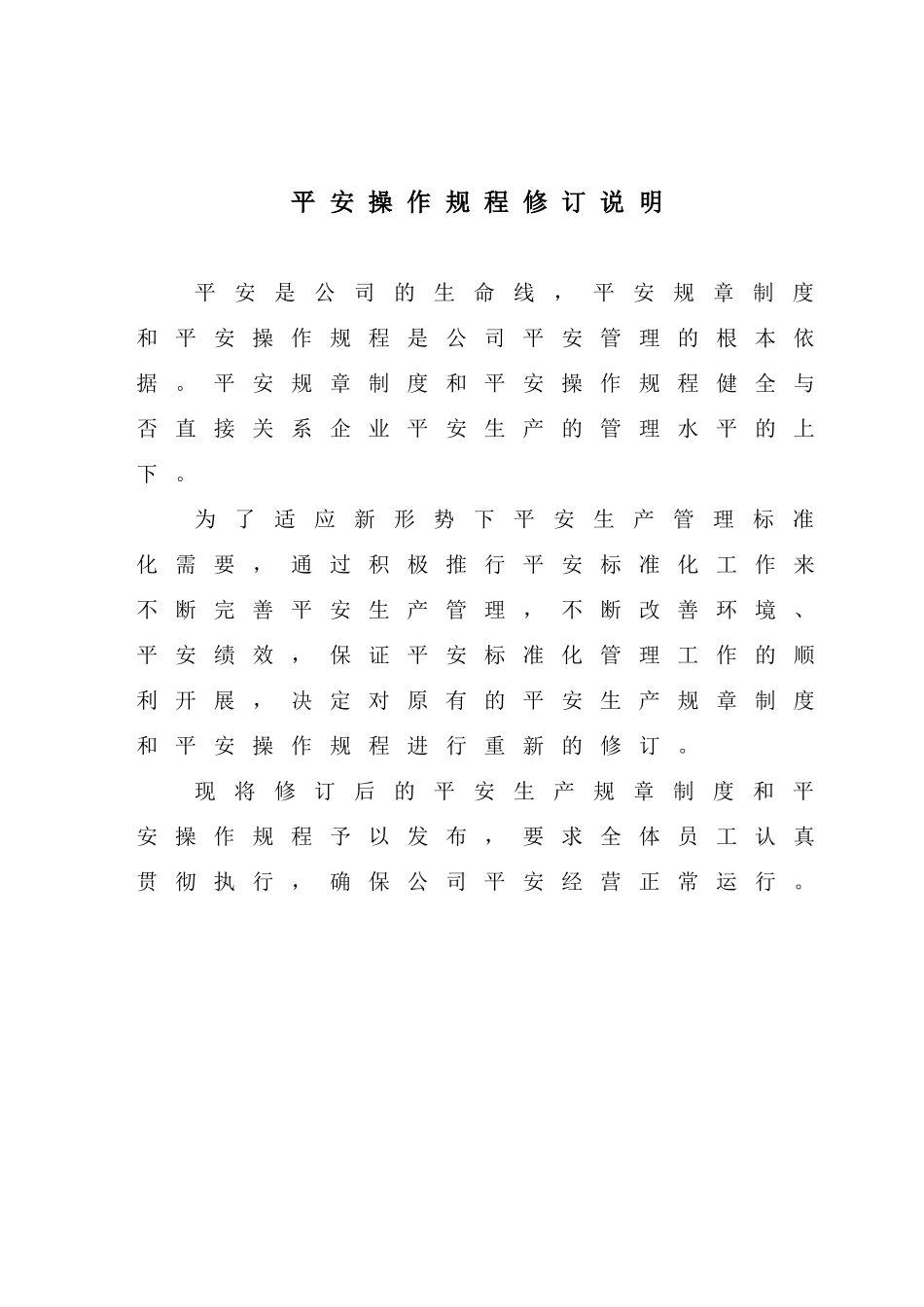 平安操作规程修订说明

平安是公司的生命线，平安规章制度和平安操作规程是公司平安管理的根本依据。平安规章制度和平安操作规程健全与否直接关系企业平安生产的管理水平的上下。

为了适应新形势下平安生产管理标准化需要，通过积极推行平安标准化工作来不断完善平安生产管理，不断改善环境、平安绩效，保证平安标准化管理工作的顺利开展，决定对原有的平安生产规章制度和平安操作规程进行重新的修订。

现将修订后的平安生产规章制度和平安操作规程予以发布，要求全体员工认真贯彻执行，确保公司平安经营正常运行。